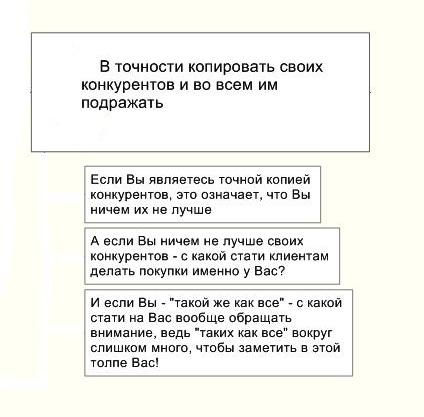 В точности копировать своих конкурентов и во всем им подражать

Если Вы являетесь точной копией конкурентов, это означает, что Вы ничем их не лучше

А если Вы ничем не лучше своих конкурентов - с какой стати клиентам делать покупки именно у Вас?

И если Вы - "такой же как все" - с какой стати на Вас вообще обращать внимание, ведь "таких как все" вокруг слишком много, чтобы заметить в этой толпе Вас!